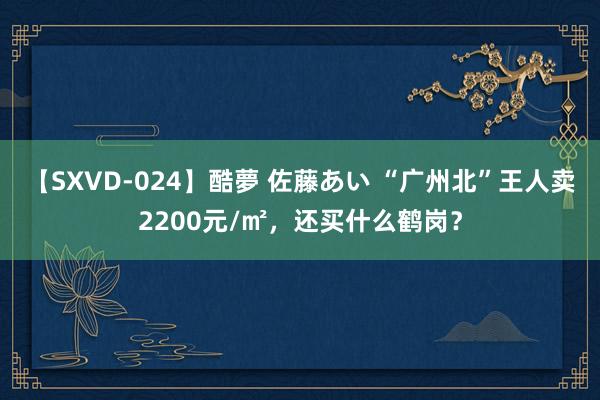 【SXVD-024】酷夢 佐藤あい “广州北”王人卖2200元/㎡，还买什么鹤岗？